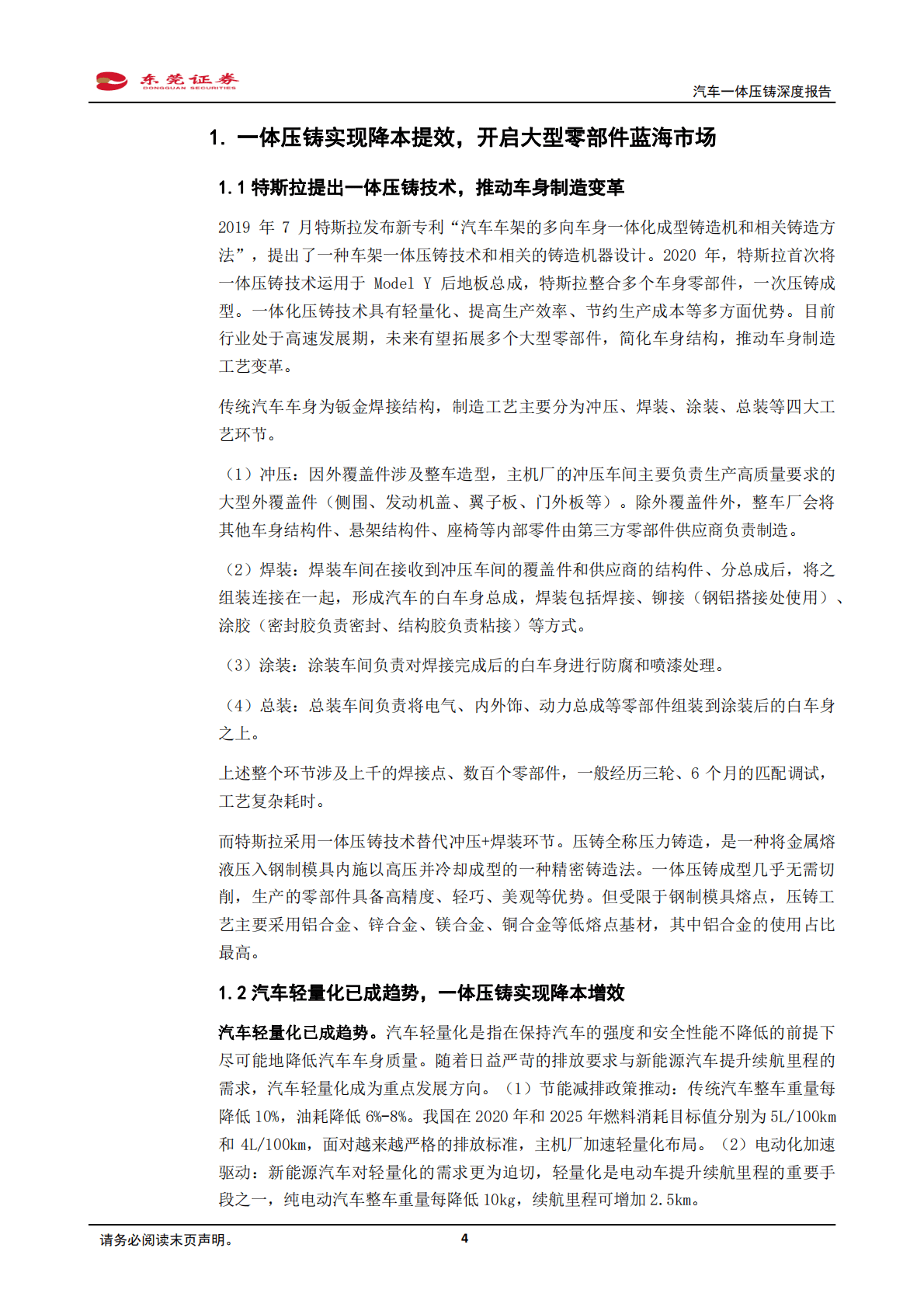 东莞证券
DONGGUAN SECURITIES

汽车一体压铸深度报告

1. 一体压铸实现降本提效，开启大型零部件蓝海市场

1.1 特斯拉提出一体压铸技术，推动车身制造变革

2019 年 7 月特斯拉发布新专利“汽车车架的多向车身一体化成型铸造机和相关铸造方法”，提出了一种车架一体压铸技术和相关的铸造机器设计。2020 年，特斯拉首次将一体压铸技术运用于 Model Y 后地板总成，特斯拉整合多个车身零部件，一次压铸成型。一体化压铸技术具有轻量化、提高生产效率、节约生产成本等多方面优势。目前行业处于高速发展期，未来有望拓展多个大型零部件，简化车身结构，推动车身制造工艺变革。

传统汽车车身为钣金焊接结构，制造工艺主要分为冲压、焊装、涂装、总装等四大工艺环节。

（1）冲压：因外覆盖件涉及整车造型，主机厂的冲压车间主要负责生产高质量要求的大型外覆盖件（侧围、发动机盖、翼子板、门外板等）。除外覆盖件外，整车厂会将其他车身结构件、悬架结构件、座椅等内部零件由第三方零部件供应商负责制造。

（2）焊装：焊装车间在接收到冲压车间的覆盖件和供应商的结构件、分总成后，将之组装连接在一起，形成汽车的白车身总成，焊装包括焊接、铆接（钢铝搭接处使用）、涂胶（密封胶负责密封、结构胶负责粘接）等方式。

（3）涂装：涂装车间负责对焊接完成后的白车身进行防腐和喷漆处理。

（4）总装：总装车间负责将电气、内外饰、动力总成等零部件组装到涂装后的白车身之上。

上述整个环节涉及上千的焊接点、数百个零部件，一般经历三轮、6 个月的匹配调试，工艺复杂耗时。

而特斯拉采用一体压铸技术替代冲压+焊装环节。压铸全称压力铸造，是一种将金属熔液压入钢制模具内施以高压并冷却成型的一种精密铸造法。一体压铸成型几乎无需切削，生产的零部件具备高精度、轻巧、美观等优势。但受限于钢制模具熔点，压铸工艺主要采用铝合金、锌合金、镁合金、铜合金等低熔点基材，其中铝合金的使用占比最高。

1.2 汽车轻量化已成趋势，一体压铸实现降本增效

汽车轻量化已成趋势。汽车轻量化是指在保持汽车的强度和安全性能不降低的前提下尽可能地降低汽车车身质量。随着日益严苛的排放要求与新能源汽车提升续航里程的需求，汽车轻量化成为重点发展方向。（1）节能减排政策推动：传统汽车整车重量每降低 10%，油耗降低 6%-8%。我国在 2020 年和 2025 年燃料消耗目标值分别为 5L/100km 和 4L/100km，面对越来越严格的排放标准，主机厂加速轻量化布局。（2）电动化加速驱动：新能源汽车对轻量化的需求更为迫切，轻量化是电动车提升续航里程的重要手段之一，纯电动汽车整车重量每降低 10kg，续航里程可增加 2.5km。

请务必阅读末页声明。

4